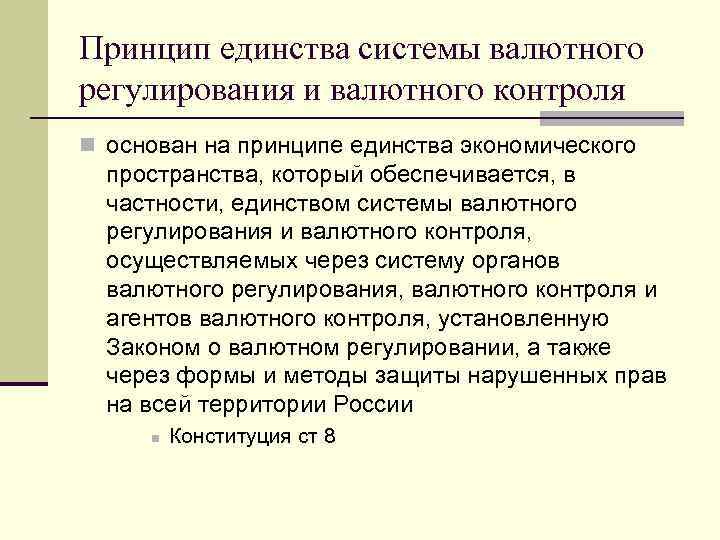 Принцип единства системы валютного регулирования и валютного контроля

• основан на принципе единства экономического пространства, который обеспечивается, в частности, единством системы валютного регулирования и валютного контроля, осуществляемых через систему органов валютного регулирования, валютного контроля и агентов валютного контроля, установленную Законом о валютном регулировании, а также через формы и методы защиты нарушенных прав на всей территории России

• Конституция ст 8